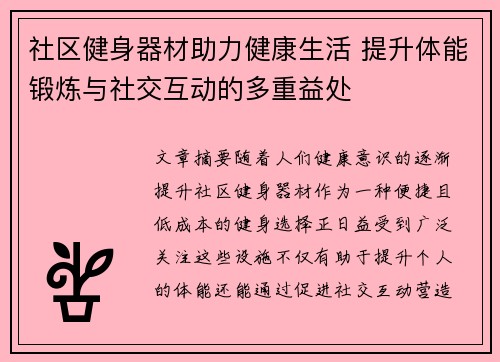 社区健身器材助力健康生活 提升体能锻炼与社交互动的多重益处

文章摘要随着人们健康意识的逐渐提升社区健身器材作为一种便捷且低成本的健身选择正日益受到广泛关注这些设施不仅有助于提升个人的体能还能通过促进社交互动营造